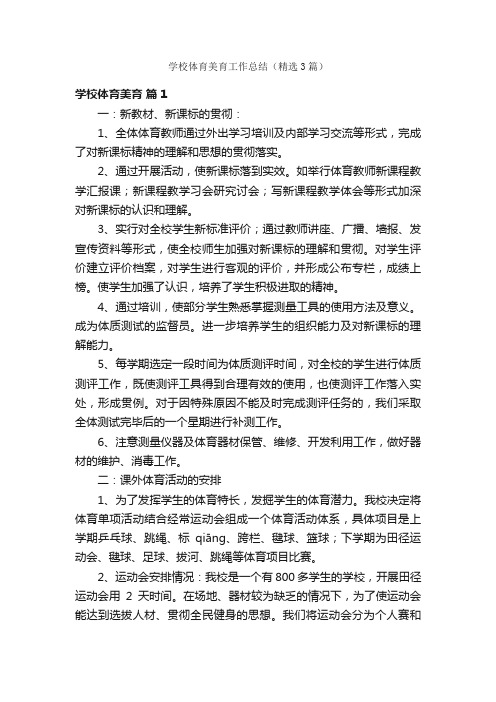 学校体育美育工作总结（精选3篇）

学校体育美育 篇1

一：新教材、新课标的贯彻：

1、全体体育教师通过外出学习培训及内部学习交流等形式，完成了对新课标精神的理解和思想的贯彻落实。

2、通过开展活动，使新课标落到实效。如举行体育教师新课程教学汇报课；新课程教学习会研究讨会；写新课程教学体会等形式加深对新课标的认识和理解。

3、实行对全校学生新标准评价；通过教师讲座、广播、墙报、发宣传资料等形式，使全校师生加强对新课标的理解和贯彻。对学生评价建立评价档案，对学生进行客观的评价，并形成公布专栏，成绩上榜。使学生加强了认识，培养了学生积极进取的精神。

4、通过培训，使部分学生熟悉掌握测量工具的使用方法及意义。成为体质测试的监督员。进一步培养学生的组织能力及对新课标的理解能力。

5、每学期选定一段时间为体质测评时间，对全校的学生进行体质测评工作，既使测评工具得到合理有效的使用，也使测评工作落入实处，形成贯例。对于因特殊原因不能及时完成测评任务的，我们采取全体测试完毕后的一个星期进行补测工作。

6、注意测量仪器及体育器材保管、维修、开发利用工作，做好器材的维护、消毒工作。

二：课外体育活动的安排

1、为了发挥学生的体育特长，发掘学生的体育潜力。我校决定将体育单项活动结合经常运动会组成一个体育活动体系，具体项目是上学期乒乓球、跳绳、标 qiāng、跨栏、毽球、篮球；下学期为田径运动会、毽球、足球、拔河、跳绳等体育项目比赛。

2、运动会安排情况：我校是一个有800多学生的学校，开展田径运动会用 2 天时间。在场地、器材较为缺乏的情况下，为了使运动会能达到选拔人材、贯彻全民健身的思想。我们将运动会分为个人赛和